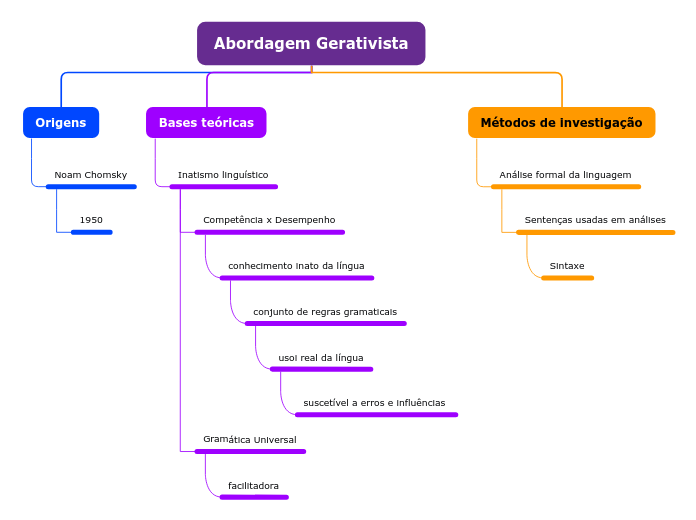 Abordagem Gerativista

Origens

Noam Chomsky

1950

Bases teóricas

Inatismo linguístico

Competência x Desempenho

conhecimento inato da língua

conjunto de regras gramaticais

usoi real da língua

suscetível a erros e influências

Gramática Universal

facilitadora

Métodos de investigação

Análise formal da linguagem

Sentenças usadas em análises

Sintaxe